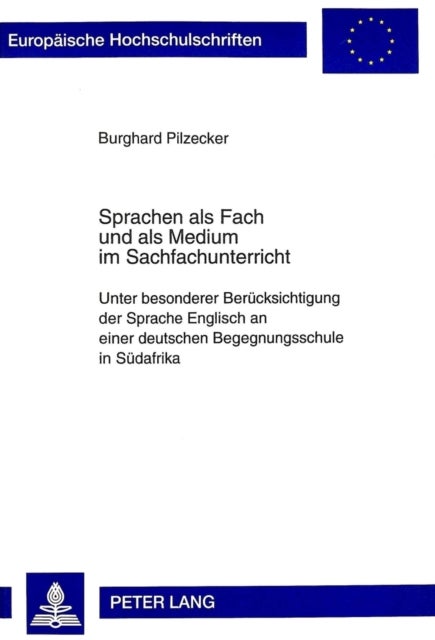 Europäische Hochschulschriften

Burghard Pilzecker

Sprachen als Fach und als Medium im Sachfachunterricht

Unter besonderer Berücksichtigung der Sprache Englisch an einer deutschen Begegnungsschule in Südafrika

PETER LANG